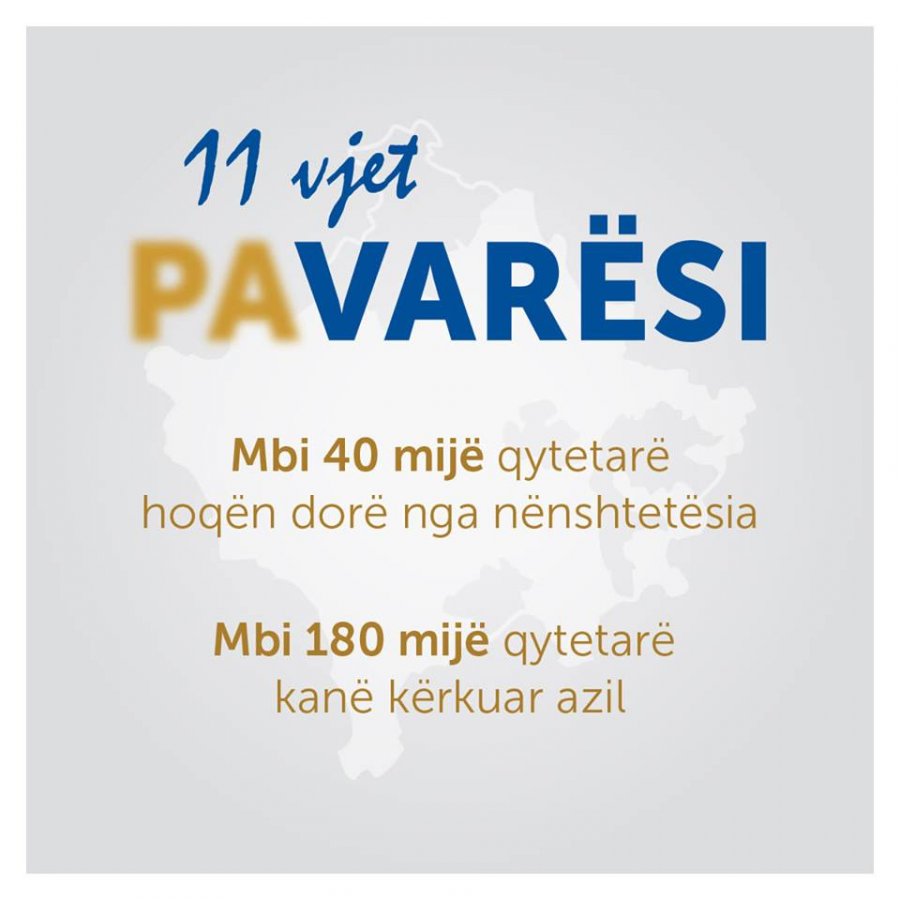 11 vjet

PAVARËSI

Mbi 40 mijë qytetarë hoqën dorë nga nënshtetësia

Mbi 180 mijë qytetarë kanë kërkuar azil